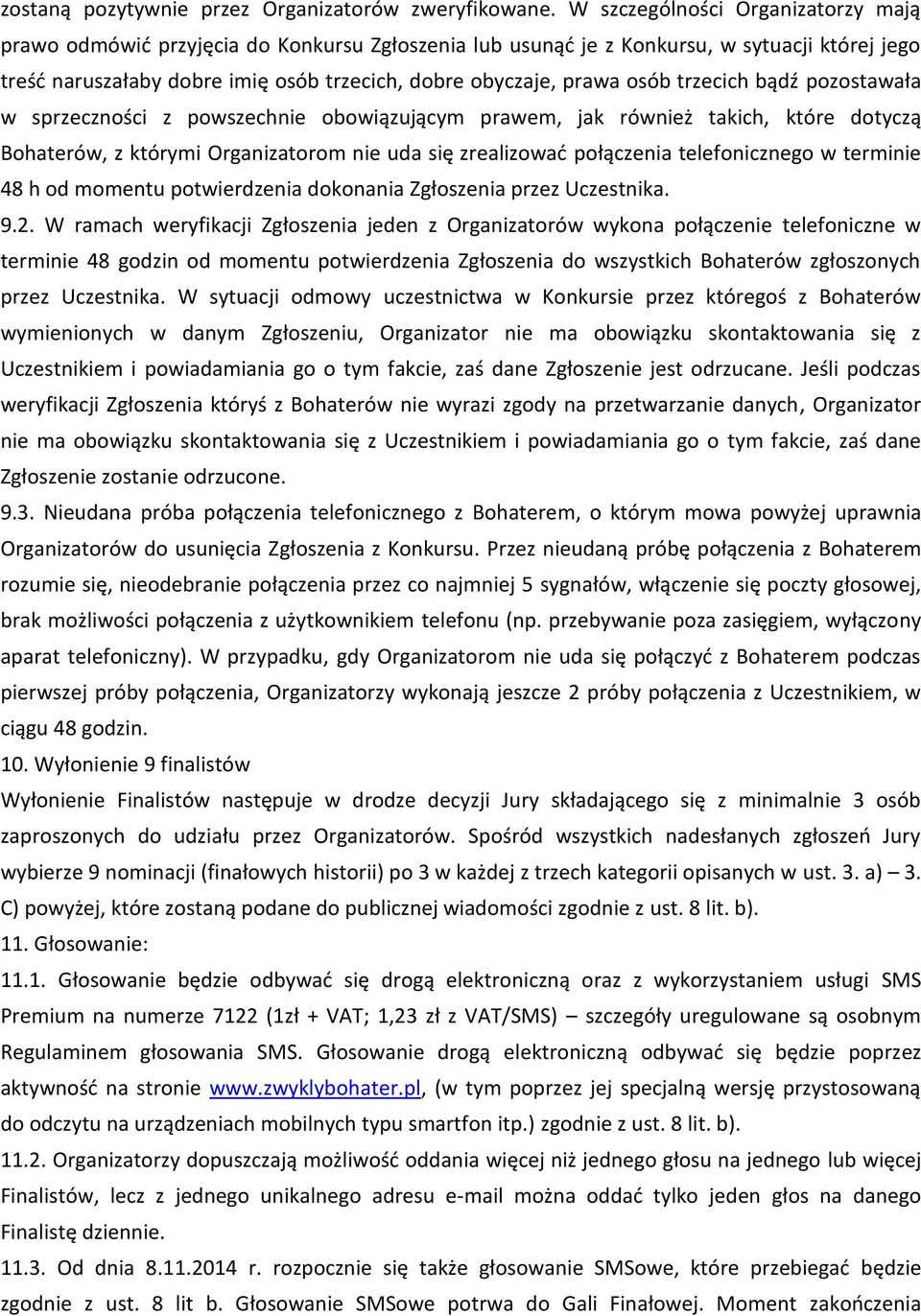 zostaną pozytywnie przez Organizatorów zweryfikowane. W szczególności Organizatorzy mają prawo odmówić przyjęcia do Konkursu Zgłoszenia lub usunąć je z Konkursu, w sytuacji której jego treść naruszałaby dobre imię osób trzecich, dobre obyczaje, prawa osób trzecich bądź pozostawała w sprzeczności z powszechnie obowiązującym prawem, jak również takich, które dotyczą Bohaterów, z którymi Organizatorom nie uda się zrealizować połączenia telefonicznego w terminie 48 h od momentu potwierdzenia dokonania Zgłoszenia przez Uczestnika.

9.2. W ramach weryfikacji Zgłoszenia jeden z Organizatorów wykona połączenie telefoniczne w terminie 48 godzin od momentu potwierdzenia Zgłoszenia do wszystkich Bohaterów zgłoszonych przez Uczestnika. W sytuacji odmowy uczestnictwa w Konkursie przez któregoś z Bohaterów wymienionych w danym Zgłoszeniu, Organizator nie ma obowiązku skontaktowania się z Uczestnikiem i powiadamiania go o tym fakcie, zaś dane Zgłoszenie jest odrzucane. Jeśli podczas weryfikacji Zgłoszenia któryś z Bohaterów nie wyrazi zgody na przetwarzanie danych, Organizator nie ma obowiązku skontaktowania się z Uczestnikiem i powiadamiania go o tym fakcie, zaś dane Zgłoszenie zostanie odrzucone.

9.3. Nieudana próba połączenia telefonicznego z Bohaterem, o którym mowa powyżej uprawnia Organizatorów do usunięcia Zgłoszenia z Konkursu. Przez nieudaną próbę połączenia z Bohaterem rozumie się, nieodebranie połączenia przez co najmniej 5 sygnałów, włączenie się poczty głosowej, brak możliwości połączenia z użytkownikiem telefonu (np. przebywanie poza zasięgiem, wyłączony aparat telefoniczny). W przypadku, gdy Organizatorom nie uda się połączyć z Bohaterem podczas pierwszej próby połączenia, Organizatorzy wykonają jeszcze 2 próby połączenia z Uczestnikiem, w ciągu 48 godzin.

10. Wyłonienie 9 finalistów

Wyłonienie Finalistów następuje w drodze decyzji Jury składającego się z minimalnie 3 osób zaproszonych do udziału przez Organizatorów. Spośród wszystkich nadesłanych zgłoszeń Jury wybierze 9 nominacji (finałowych historii) po 3 w każdej z trzech kategorii opisanych w ust. 3. a) – 3. C) powyżej, które zostaną podane do publicznej wiadomości zgodnie z ust. 8 lit. b).

11. Głosowanie:

11.1. Głosowanie będzie odbywać się drogą elektroniczną oraz z wykorzystaniem usługi SMS Premium na numerze 7122 (1zł + VAT; 1,23 zł z VAT/SMS) – szczegóły uregulowane są osobnym Regulaminem głosowania SMS. Głosowanie drogą elektroniczną odbywać się będzie poprzez aktywność na stronie www.zwyklybohater.pl, (w tym poprzez jej specjalną wersję przystosowaną do odczytu na urządzeniach mobilnych typu smartfon itp.) zgodnie z ust. 8 lit. b).

11.2. Organizatorzy dopuszczają możliwość oddania więcej niż jednego głosu na jednego lub więcej Finalistów, lecz z jednego unikalnego adresu e-mail można oddać tylko jeden głos na danego Finalistę dziennie.

11.3. Od dnia 8.11.2014 r. rozpocznie się także głosowanie SMSowe, które przebiegać będzie zgodnie z ust. 8 lit b. Głosowanie SMSowe potrwa do Gali Finałowej. Moment zakończenia